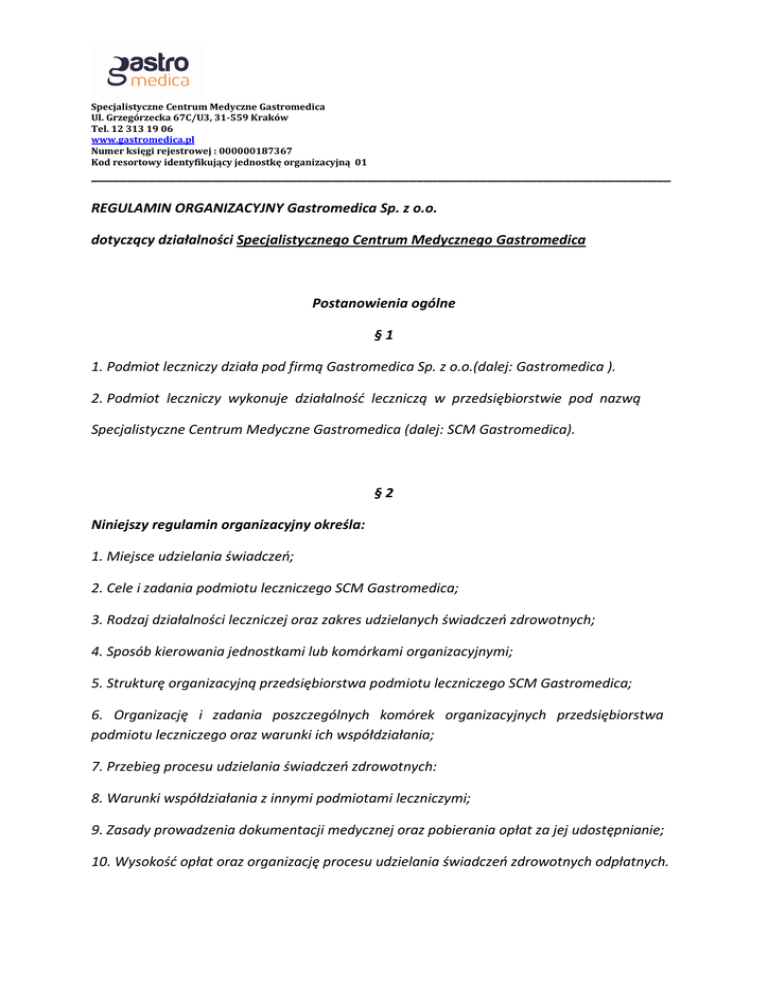 gastro medica

Specjalistyczne Centrum Medyczne Gastromedica
Ul. Grzegórzecka 67C/U3, 31-559 Kraków
Tel. 12 313 19 06
www.gastromedica.pl
Numer księgi rejestrowej : 000000187367
Kod resortowy identyfikujący jednostkę organizacyjną 01

REGULAMIN ORGANIZACYJNY Gastromedica Sp. z o.o.

dotyczący działalności Specjalistycznego Centrum Medycznego Gastromedica

Postanowienia ogólne

§ 1

1. Podmiot leczniczy działa pod firmą Gastromedica Sp. z o.o.(dalej: Gastromedica ).

2. Podmiot leczniczy wykonuje działalność leczniczą w przedsiębiorstwie pod nazwą Specjalistyczne Centrum Medyczne Gastromedica (dalej: SCM Gastromedica).

§ 2

Niniejszy regulamin organizacyjny określa:

1. Miejsce udzielania świadczeń;

2. Cele i zadania podmiotu leczniczego SCM Gastromedica;

3. Rodzaj działalności leczniczej oraz zakres udzielanych świadczeń zdrowotnych;

4. Sposób kierowania jednostkami lub komórkami organizacyjnymi;

5. Strukturę organizacyjną przedsiębiorstwa podmiotu leczniczego SCM Gastromedica;

6. Organizację i zadania poszczególnych komórek organizacyjnych przedsiębiorstwa podmiotu leczniczego oraz warunki ich współdziałania;

7. Przebieg procesu udzielania świadczeń zdrowotnych:

8. Warunki współdziałania z innymi podmiotami leczniczymi;

9. Zasady prowadzenia dokumentacji medycznej oraz pobierania opłat za jej udostępnianie;

10. Wysokość opłat oraz organizację procesu udzielania świadczeń zdrowotnych odpłatnych.